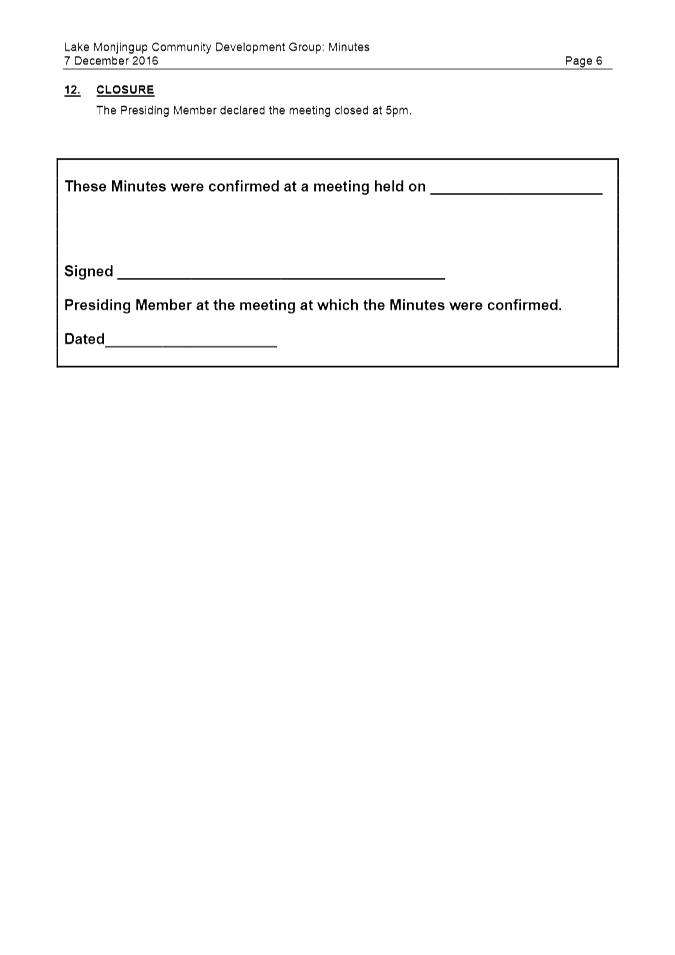 Lake Monjingup Community Development Group: Minutes
7 December 2016
Page 6

12. CLOSURE

The Presiding Member declared the meeting closed at 5pm.

These Minutes were confirmed at a meeting held on ____

Signed ____

Presiding Member at the meeting at which the Minutes were confirmed.

Dated____